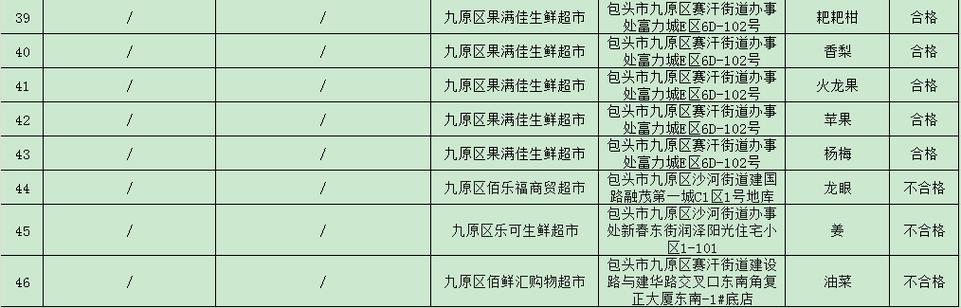 | 39 | / | / | 九原区果满佳生鲜超市 | 包头市九原区赛汗街道办事处富力城E区6D-102号 | 耙耙柑 | 合格 |
|---|---|---|---|---|---|---|
| 40 | / | / | 九原区果满佳生鲜超市 | 包头市九原区赛汗街道办事处富力城E区6D-102号 | 香梨 | 合格 |
| 41 | / | / | 九原区果满佳生鲜超市 | 包头市九原区赛汗街道办事处富力城E区6D-102号 | 火龙果 | 合格 |
| 42 | / | / | 九原区果满佳生鲜超市 | 包头市九原区赛汗街道办事处富力城E区6D-102号 | 苹果 | 合格 |
| 43 | / | / | 九原区果满佳生鲜超市 | 包头市九原区赛汗街道办事处富力城E区6D-102号 | 杨梅 | 合格 |
| 44 | / | / | 九原区佰乐福商贸超市 | 包头市九原区沙河街道建国路融茂第一城C1区1号地库 | 龙眼 | 不合格 |
| 45 | / | / | 九原区乐可生鲜超市 | 包头市九原区沙河街道办事处新春东街润泽阳光住宅小区1-101 | 姜 | 不合格 |
| 46 | / | / | 九原区佰鲜汇购物超市 | 包头市九原区赛汗街道建设路与建华路交叉口东南角复正大厦东南-1#底店 | 油菜 | 不合格 |